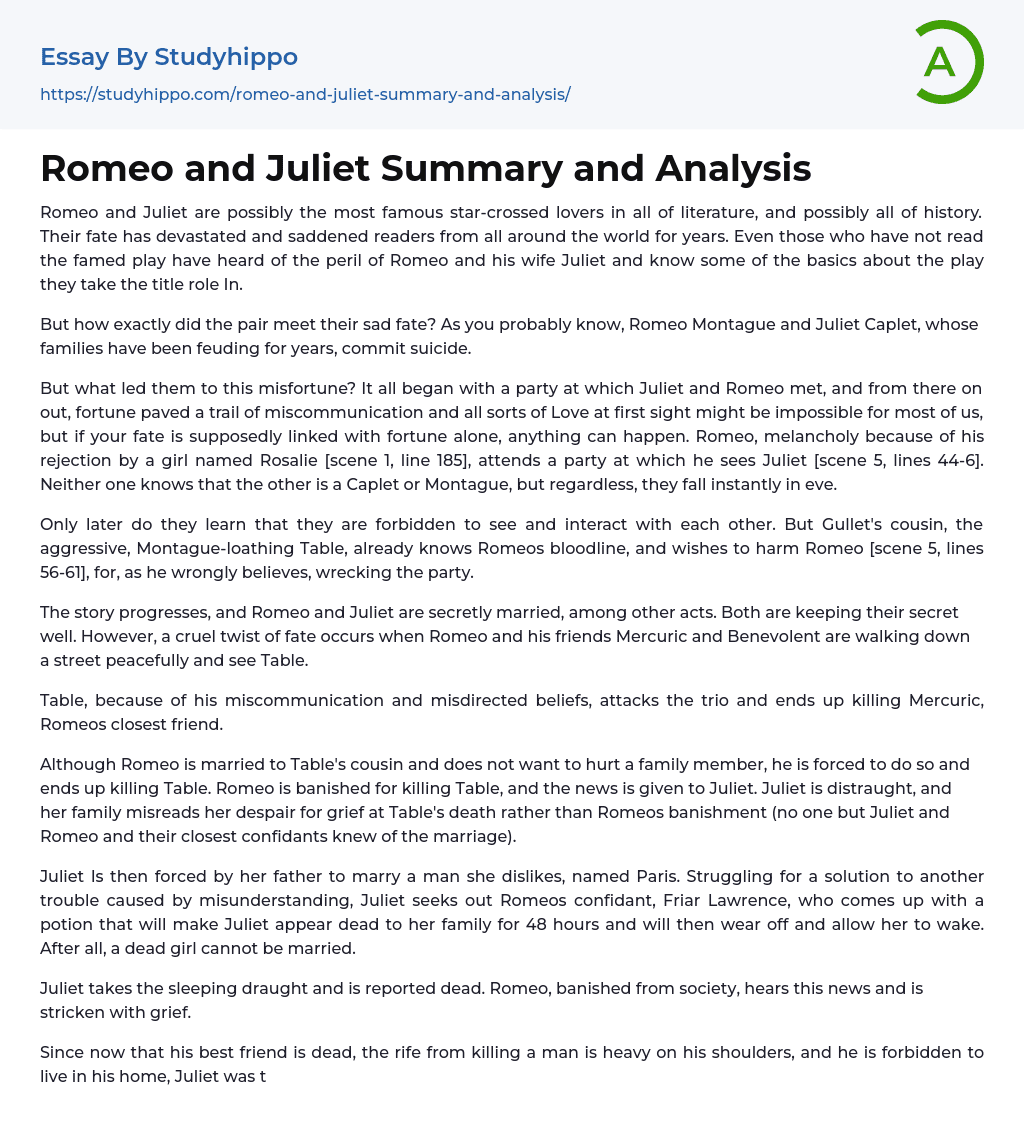 Essay By Studyhippo
https://studyhippo.com/romeo-and-juliet-summary-and-analysis/

A

Romeo and Juliet Summary and Analysis

Romeo and Juliet are possibly the most famous star-crossed lovers in all of literature, and possibly all of history. Their fate has devastated and saddened readers from all around the world for years. Even those who have not read the famed play have heard of the peril of Romeo and his wife Juliet and know some of the basics about the play they take the title role In.

But how exactly did the pair meet their sad fate? As you probably know, Romeo Montague and Juliet Caplet, whose families have been feuding for years, commit suicide.

But what led them to this misfortune? It all began with a party at which Juliet and Romeo met, and from there on out, fortune paved a trail of miscommunication and all sorts of Love at first sight might be impossible for most of us, but if your fate is supposedly linked with fortune alone, anything can happen. Romeo, melancholy because of his rejection by a girl named Rosalie [scene 1, line 185], attends a party at which he sees Juliet [scene 5, lines 44-6]. Neither one knows that the other is a Caplet or Montague, but regardless, they fall instantly in eve.

Only later do they learn that they are forbidden to see and interact with each other. But Gullet's cousin, the aggressive, Montague-loathing Table, already knows Romeos bloodline, and wishes to harm Romeo [scene 5, lines 56-61], for, as he wrongly believes, wrecking the party.

The story progresses, and Romeo and Juliet are secretly married, among other acts. Both are keeping their secret well. However, a cruel twist of fate occurs when Romeo and his friends Mercuric and Benevolent are walking down a street peacefully and see Table.

Table, because of his miscommunication and misdirected beliefs, attacks the trio and ends up killing Mercuric, Romeos closest friend.

Although Romeo is married to Table's cousin and does not want to hurt a family member, he is forced to do so and ends up killing Table. Romeo is banished for killing Table, and the news is given to Juliet. Juliet is distraught, and her family misreads her despair for grief at Table's death rather than Romeos banishment (no one but Juliet and Romeo and their closest confidants knew of the marriage).

Juliet Is then forced by her father to marry a man she dislikes, named Paris. Struggling for a solution to another trouble caused by misunderstanding, Juliet seeks out Romeos confidant, Friar Lawrence, who comes up with a potion that will make Juliet appear dead to her family for 48 hours and will then wear off and allow her to wake. After all, a dead girl cannot be married.

Juliet takes the sleeping draught and is reported dead. Romeo, banished from society, hears this news and is stricken with grief.

Since now that his best friend is dead, the rife from killing a man is heavy on his shoulders, and he is forbidden to live in his home, Juliet was t